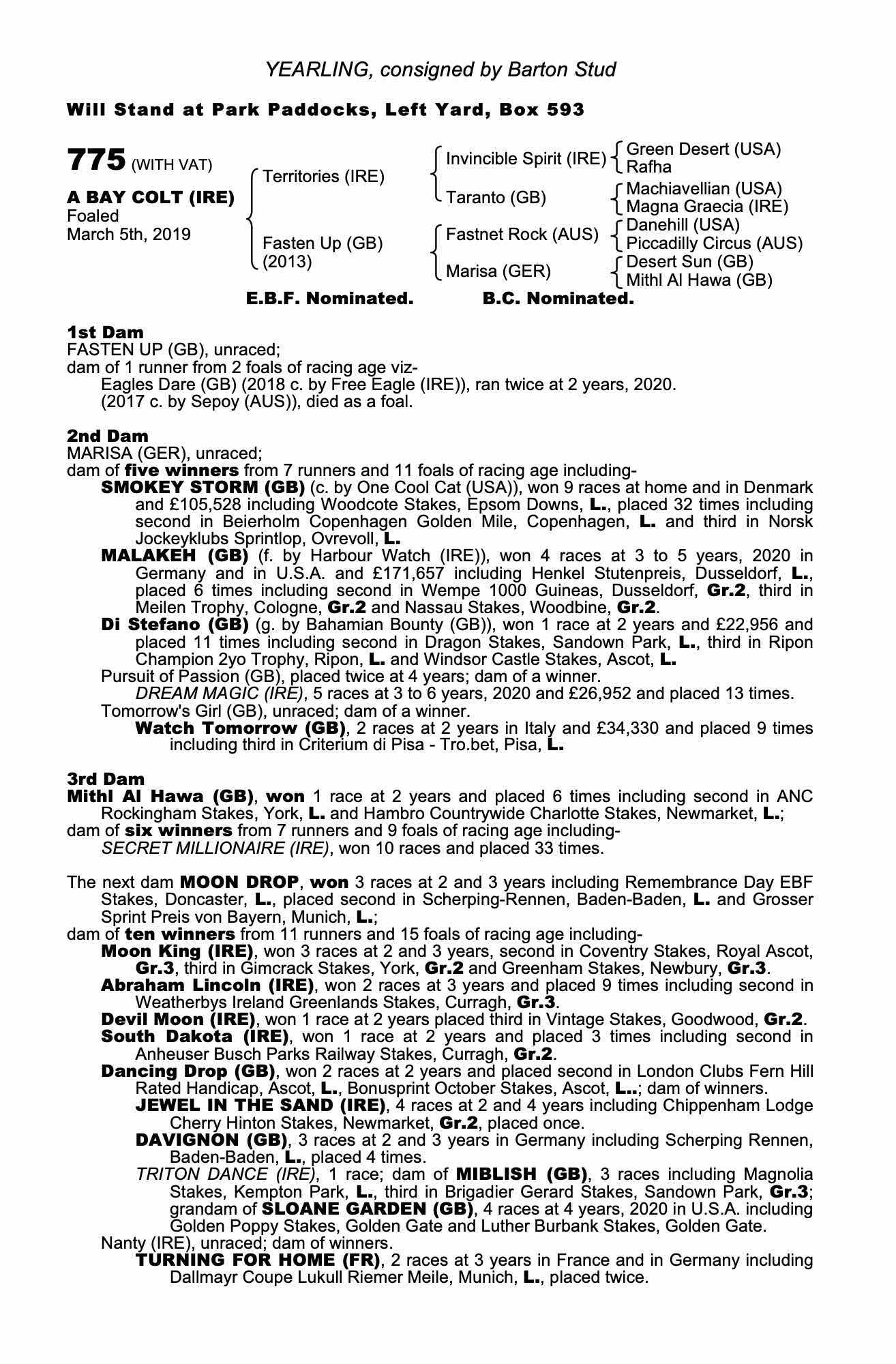 YEARLING, consigned by Barton Stud

Will Stand at Park Paddocks, Left Yard, Box 593

775 (WITH VAT)

A BAY COLT (IRE)
Foaled
March 5th, 2019

Territories (IRE)
Fasten Up (GB)
(2013)

Invincible Spirit (IRE)
Taranto (GB)
Fastnet Rock (AUS)
Marisa (GER)

Green Desert (USA)
Rafha
Machiavellian (USA)
Magna Graecia (IRE)
Danehill (USA)
Piccadilly Circus (AUS)
Desert Sun (GB)
Mithl Al Hawa (GB)

E.B.F. Nominated. B.C. Nominated.

1st Dam
FASTEN UP (GB), unraced;
dam of 1 runner from 2 foals of racing age viz-
Eagles Dare (GB) (2018 c. by Free Eagle (IRE)), ran twice at 2 years, 2020.
(2017 c. by Sepoy (AUS)), died as a foal.

2nd Dam
MARISA (GER), unraced;
dam of five winners from 7 runners and 11 foals of racing age including-
SMOKEY STORM (GB) (c. by One Cool Cat (USA)), won 9 races at home and in Denmark and £105,528 including Woodcote Stakes, Epsom Downs, L., placed 32 times including second in Beierholm Copenhagen Golden Mile, Copenhagen, L. and third in Norsk Jockeyklubs Sprintlop, Ovrevoll, L.
MALAKEH (GB) (f. by Harbour Watch (IRE)), won 4 races at 3 to 5 years, 2020 in Germany and in U.S.A. and £171,657 including Henkel Stutenpreis, Dusseldorf, L., placed 6 times including second in Wempe 1000 Guineas, Dusseldorf, Gr.2, third in Meilen Trophy, Cologne, Gr.2 and Nassau Stakes, Woodbine, Gr.2.
Di Stefano (GB) (g. by Bahamian Bounty (GB)), won 1 race at 2 years and £22,956 and placed 11 times including second in Dragon Stakes, Sandown Park, L., third in Ripon Champion 2yo Trophy, Ripon, L. and Windsor Castle Stakes, Ascot, L.
Pursuit of Passion (GB), placed twice at 4 years; dam of a winner.
DREAM MAGIC (IRE), 5 races at 3 to 6 years, 2020 and £26,952 and placed 13 times.
Tomorrow's Girl (GB), unraced; dam of a winner.
Watch Tomorrow (GB), 2 races at 2 years in Italy and £34,330 and placed 9 times including third in Criterium di Pisa - Tro.bet, Pisa, L.

3rd Dam
Mithl Al Hawa (GB), won 1 race at 2 years and placed 6 times including second in ANC Rockingham Stakes, York, L. and Hambro Countrywide Charlotte Stakes, Newmarket, L.;
dam of six winners from 7 runners and 9 foals of racing age including-
SECRET MILLIONAIRE (IRE), won 10 races and placed 33 times.

The next dam MOON DROP, won 3 races at 2 and 3 years including Remembrance Day EBF Stakes, Doncaster, L., placed second in Scherping-Rennen, Baden-Baden, L. and Grosser Sprint Preis von Bayern, Munich, L.;
dam of ten winners from 11 runners and 15 foals of racing age including-
Moon King (IRE), won 3 races at 2 and 3 years, second in Coventry Stakes, Royal Ascot, Gr.3, third in Gimcrack Stakes, York, Gr.2 and Greenham Stakes, Newbury, Gr.3.
Abraham Lincoln (IRE), won 2 races at 3 years and placed 9 times including second in Weatherbys Ireland Greenlands Stakes, Curragh, Gr.3.
Devil Moon (IRE), won 1 race at 2 years placed third in Vintage Stakes, Goodwood, Gr.2.
South Dakota (IRE), won 1 race at 2 years and placed 3 times including second in Anheuser Busch Parks Railway Stakes, Curragh, Gr.2.
Dancing Drop (GB), won 2 races at 2 years and placed second in London Clubs Fern Hill Rated Handicap, Ascot, L., Bonusprint October Stakes, Ascot, L..; dam of winners.
JEWEL IN THE SAND (IRE), 4 races at 2 and 4 years including Chippenham Lodge Cherry Hinton Stakes, Newmarket, Gr.2, placed once.
DAVIGNON (GB), 3 races at 2 and 3 years in Germany including Scherping Rennen, Baden-Baden, L., placed 4 times.
TRITON DANCE (IRE), 1 race; dam of MIBLISH (GB), 3 races including Magnolia Stakes, Kempton Park, L., third in Brigadier Gerard Stakes, Sandown Park, Gr.3; grandam of SLOANE GARDEN (GB), 4 races at 4 years, 2020 in U.S.A. including Golden Poppy Stakes, Golden Gate and Luther Burbank Stakes, Golden Gate.
Nanty (IRE), unraced; dam of winners.
TURNING FOR HOME (FR), 2 races at 3 years in France and in Germany including Dallmayr Coupe Lukull Riemer Meile, Munich, L., placed twice.